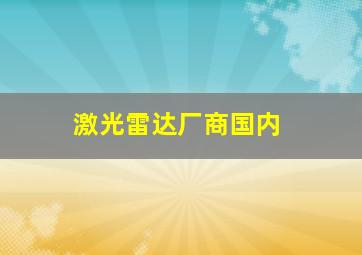 激光雷达厂商国内